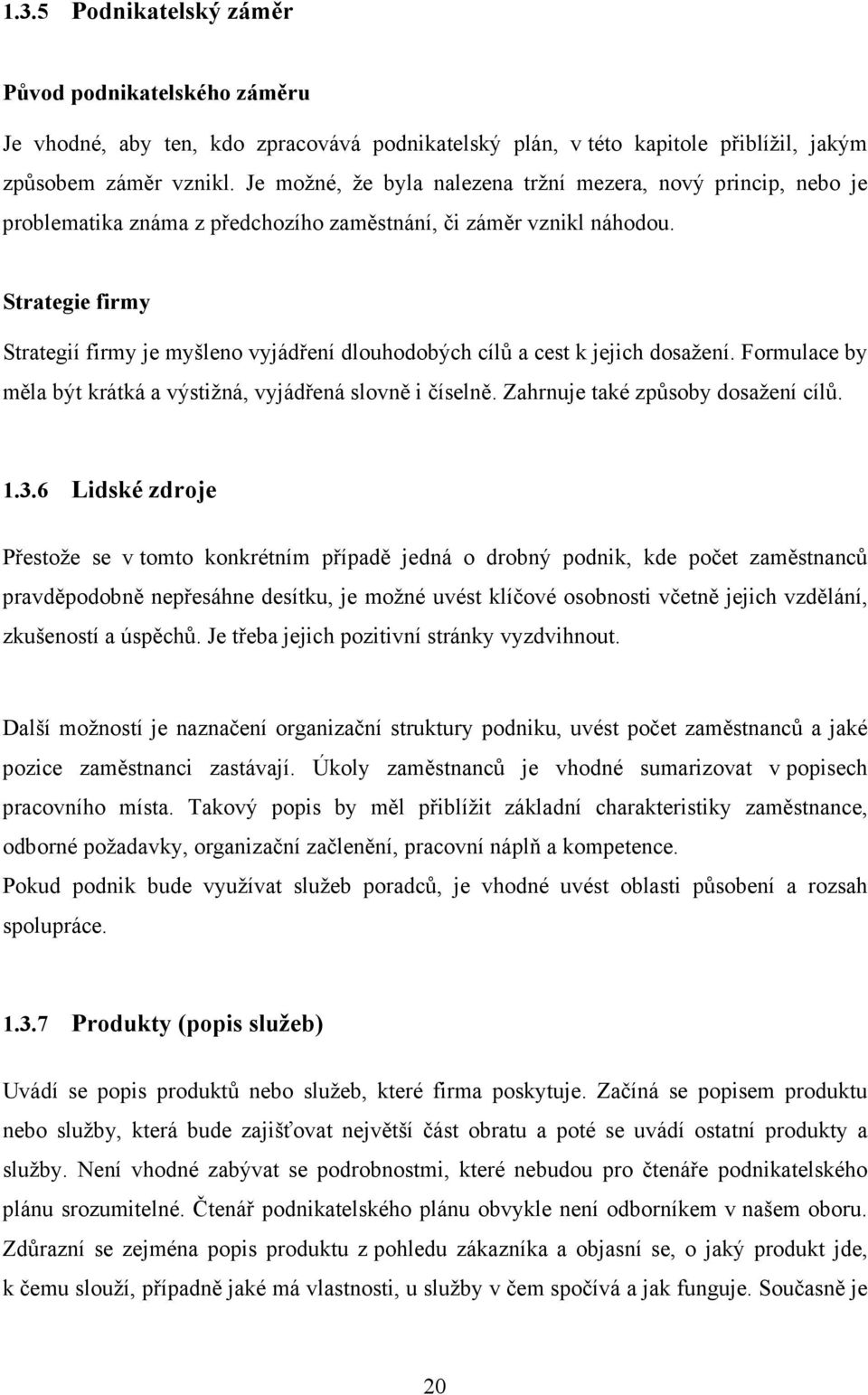 1.3.5 Podnikatelský záměr

Původ podnikatelského záměru

Je vhodné, aby ten, kdo zpracovává podnikatelský plán, v této kapitole přiblížil, jakým způsobem záměr vznikl. Je možné, že byla nalezena tržní mezera, nový princip, nebo je problematika známa z předchozího zaměstnání, či záměr vznikl náhodou.

Strategie firmy

Strategií firmy je myšleno vyjádření dlouhodobých cílů a cest k jejich dosažení. Formulace by měla být krátká a výstižná, vyjádřená slovně i číselně. Zahrnuje také způsoby dosažení cílů.

1.3.6 Lidské zdroje

Přestože se v tomto konkrétním případě jedná o drobný podnik, kde počet zaměstnanců pravděpodobně nepřesáhne desítku, je možné uvést klíčové osobnosti včetně jejich vzdělání, zkušeností a úspěchů. Je třeba jejich pozitivní stránky vyzdvihnout.

Další možností je naznačení organizační struktury podniku, uvést počet zaměstnanců a jaké pozice zaměstnanci zastávají. Úkoly zaměstnanců je vhodné sumarizovat v popisech pracovního místa. Takový popis by měl přiblížit základní charakteristiky zaměstnance, odborné požadavky, organizační začlenění, pracovní náplň a kompetence.
Pokud podnik bude využívat služeb poradců, je vhodné uvést oblasti působení a rozsah spolupráce.

1.3.7 Produkty (popis služeb)

Uvádí se popis produktů nebo služeb, které firma poskytuje. Začíná se popisem produktu nebo služby, která bude zajišťovat největší část obratu a poté se uvádí ostatní produkty a služby. Není vhodné zabývat se podrobnostmi, které nebudou pro čtenáře podnikatelského plánu srozumitelné. Čtenář podnikatelského plánu obvykle není odborníkem v našem oboru. Zdůrazní se zejména popis produktu z pohledu zákazníka a objasní se, o jaký produkt jde, k čemu slouží, případně jaké má vlastnosti, u služby v čem spočívá a jak funguje. Současně je

20